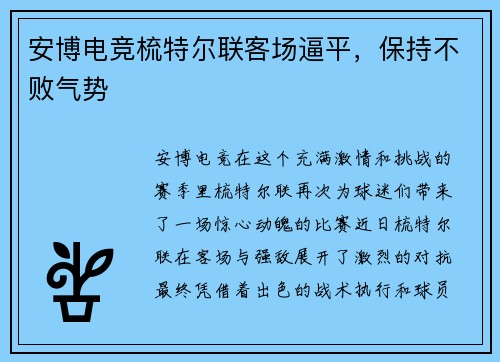 安博电竞梳特尔联客场逼平，保持不败气势

安博电竞在这个充满激情和挑战的赛季里梳特尔联再次为球迷们带来了一场惊心动魄的比赛近日梳特尔联在客场与强敌展开了激烈的对抗最终凭借着出色的战术执行和球员